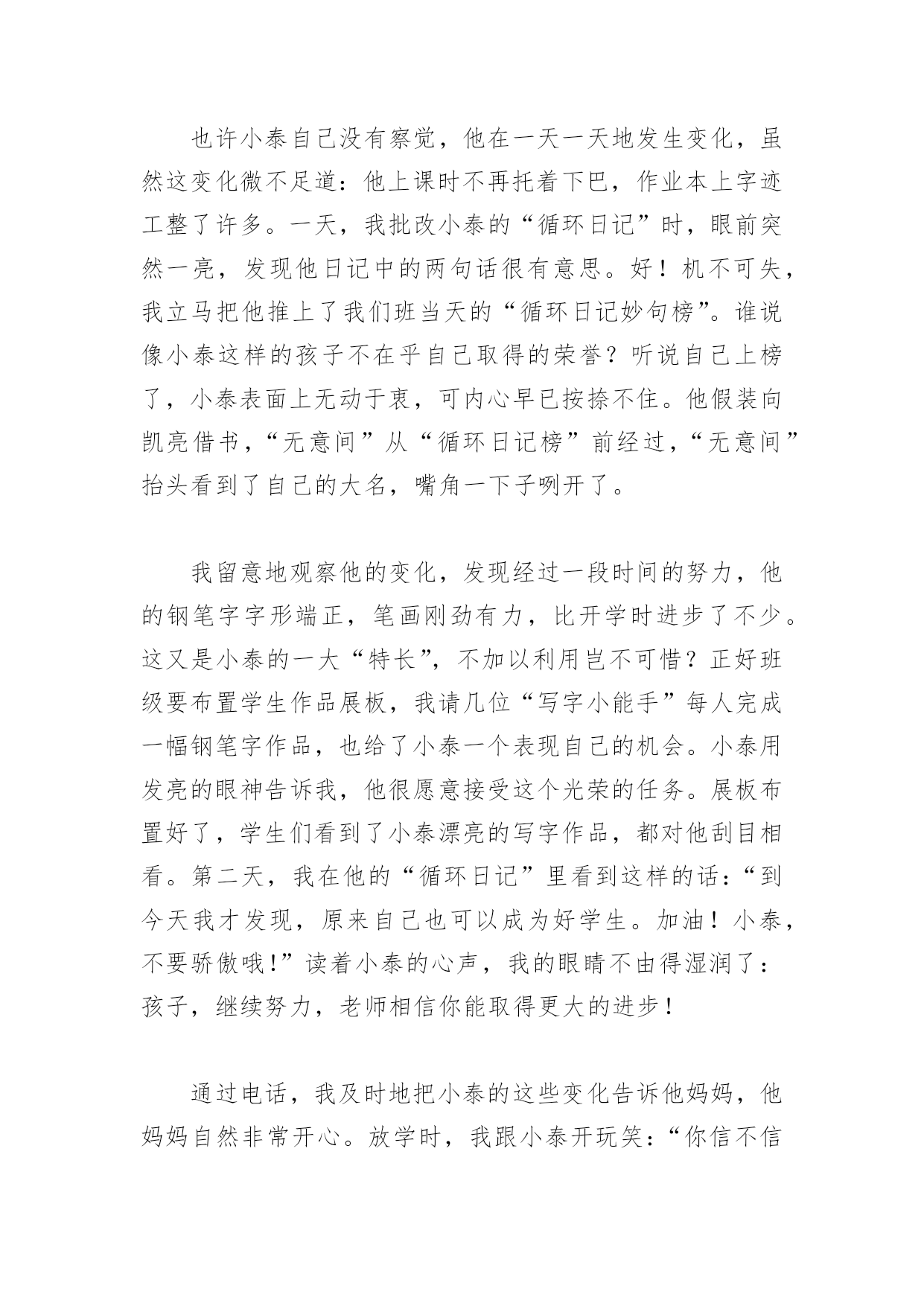 也许小泰自己没有察觉，他在一天一天地发生变化，虽然这变化微不足道：他上课时不再托着下巴，作业本上字迹工整了许多。一天，我批改小泰的“循环日记”时，眼前突然一亮，发现他日记中的两句话很有意思。好！机不可失，我立马把他推上了我们班当天的“循环日记妙句榜”。谁说像小泰这样的孩子不在乎自己取得的荣誉？听说自己上榜了，小泰表面上无动于衷，可内心早已按捺不住。他假装向凯亮借书，“无意间”从“循环日记榜”前经过，“无意间”抬头看到了自己的大名，嘴角一下子咧开了。

我留意地观察他的变化，发现经过一段时间的努力，他的钢笔字字形端正，笔画刚劲有力，比开学时进步了不少。这又是小泰的一大“特长”，不加以利用岂不可惜？正好班级要布置学生作品展板，我请几位“写字小能手”每人完成一幅钢笔字作品，也给了小泰一个表现自己的机会。小泰用发亮的眼神告诉我，他很愿意接受这个光荣的任务。展板布置好了，学生们看到了小泰漂亮的写字作品，都对他刮目相看。第二天，我在他的“循环日记”里看到这样的话：“到今天我才发现，原来自己也可以成为好学生。加油！小泰，不要骄傲哦!”读着小泰的心声，我的眼睛不由得湿润了：孩子，继续努力，老师相信你能取得更大的进步！

通过电话，我及时地把小泰的这些变化告诉他妈妈，他妈妈自然非常开心。放学时，我跟小泰开玩笑：“你信不信